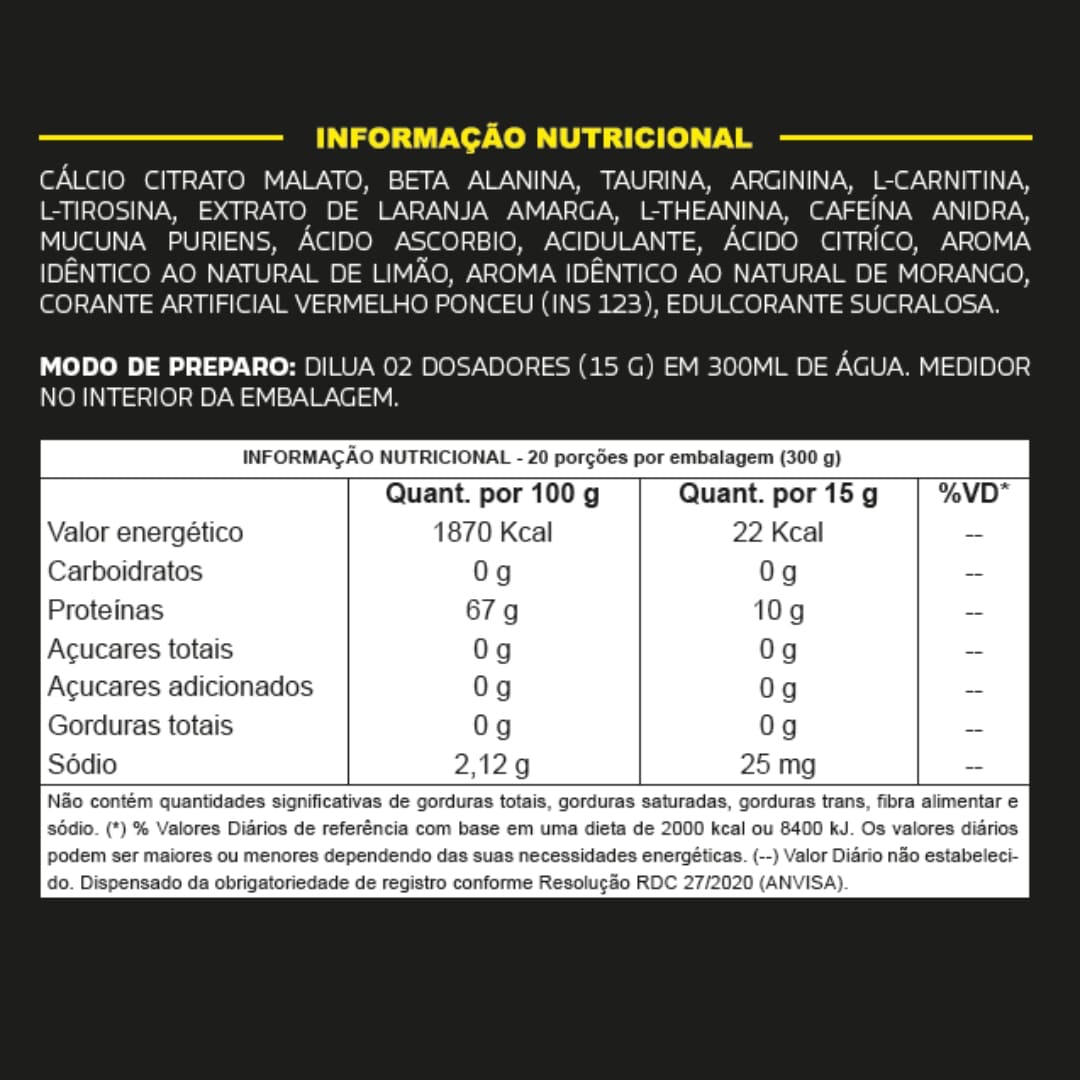 INFORMAÇÃO NUTRICIONAL

CÁLCIO CITRATO MALATO, BETA ALANINA, TAURINA, ARGININA, L-CARNITINA, L-TIROSINA, EXTRATO DE LARANJA AMARGA, L-THEANINA, CAFEÍNA ANIDRA, MUCUNA PURIENS, ÁCIDO ASCORBIO, ACIDULANTE, ÁCIDO CITRÍCO, AROMA IDÊNTICO AO NATURAL DE LIMÃO, AROMA IDÊNTICO AO NATURAL DE MORANGO, CORANTE ARTIFICIAL VERMELHO PONCEU (INS 123), EDULCORANTE SUCRALOSA.

MODO DE PREPARO: DILUA 02 DOSADORES (15 G) EM 300ML DE ÁGUA. MEDIDOR NO INTERIOR DA EMBALAGEM.

INFORMAÇÃO NUTRICIONAL - 20 porções por embalagem (300 g)

| | Quant. por 100 g | Quant. por 15 g | %VD* |
|---|---|---|---|
| Valor energético | 1870 Kcal | 22 Kcal | -- |
| Carboidratos | 0 g | 0 g | -- |
| Proteínas | 67 g | 10 g | -- |
| Açucares totais | 0 g | 0 g | -- |
| Açucares adicionados | 0 g | 0 g | -- |
| Gorduras totais | 0 g | 0 g | -- |
| Sódio | 2,12 g | 25 mg | -- |

Não contém quantidades significativas de gorduras totais, gorduras saturadas, gorduras trans, fibra alimentar e sódio. (*) % Valores Diários de referência com base em uma dieta de 2000 kcal ou 8400 kJ. Os valores diários podem ser maiores ou menores dependendo das suas necessidades energéticas. (--) Valor Diário não estabelecido. Dispensado da obrigatoriedade de registro conforme Resolução RDC 27/2020 (ANVISA).